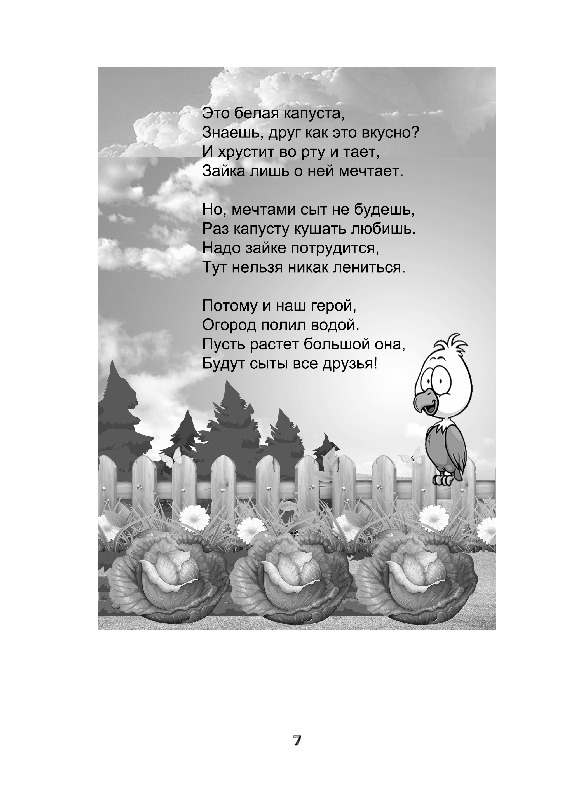 Это белая капуста,
Знаешь, друг как это вкусно?
И хрустит во рту и тает,
Зайка лишь о ней мечтает.

Но, мечтами сыт не будешь,
Раз капусту кушать любишь.
Надо зайке потрудится,
Тут нельзя никак лениться.

Потому и наш герой,
Огород полил водой.
Пусть растет большой она,
Будут сыты все друзья!

7